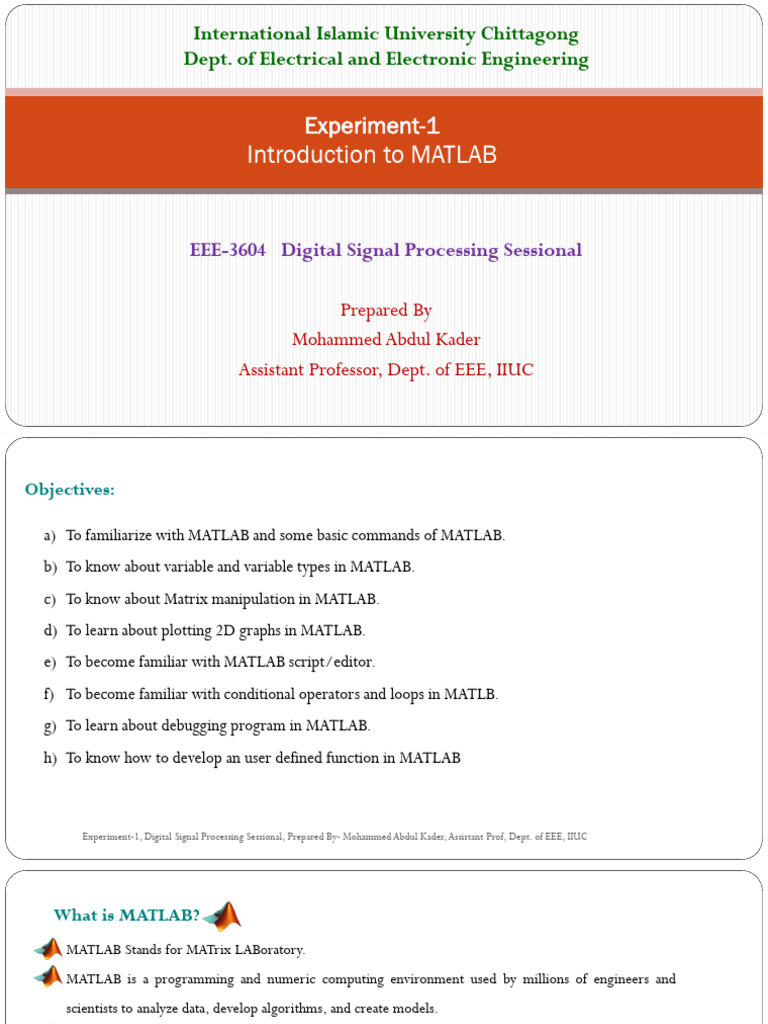 International Islamic University Chittagong
Dept. of Electrical and Electronic Engineering

Experiment-1
Introduction to MATLAB

EEE-3604 Digital Signal Processing Sessional

Prepared By
Mohammed Abdul Kader
Assistant Professor, Dept. of EEE, IIUC

Objectives:

a) To familiarize with MATLAB and some basic commands of MATLAB.
b) To know about variable and variable types in MATLAB.
c) To know about Matrix manipulation in MATLAB.
d) To learn about plotting 2D graphs in MATLAB.
e) To become familiar with MATLAB script/editor.
f) To become familiar with conditional operators and loops in MATLB.
g) To learn about debugging program in MATLAB.
h) To know how to develop an user defined function in MATLAB

Experiment-1, Digital Signal Processing Sessional, Prepared By- Mohammed Abdul Kader, Assistant Prof, Dept. of EEE, IIUC

What is MATLAB?

MATLAB Stands for MATrix LABoratory.

MATLAB is a programming and numeric computing environment used by millions of engineers and scientists to analyze data, develop algorithms, and create models.